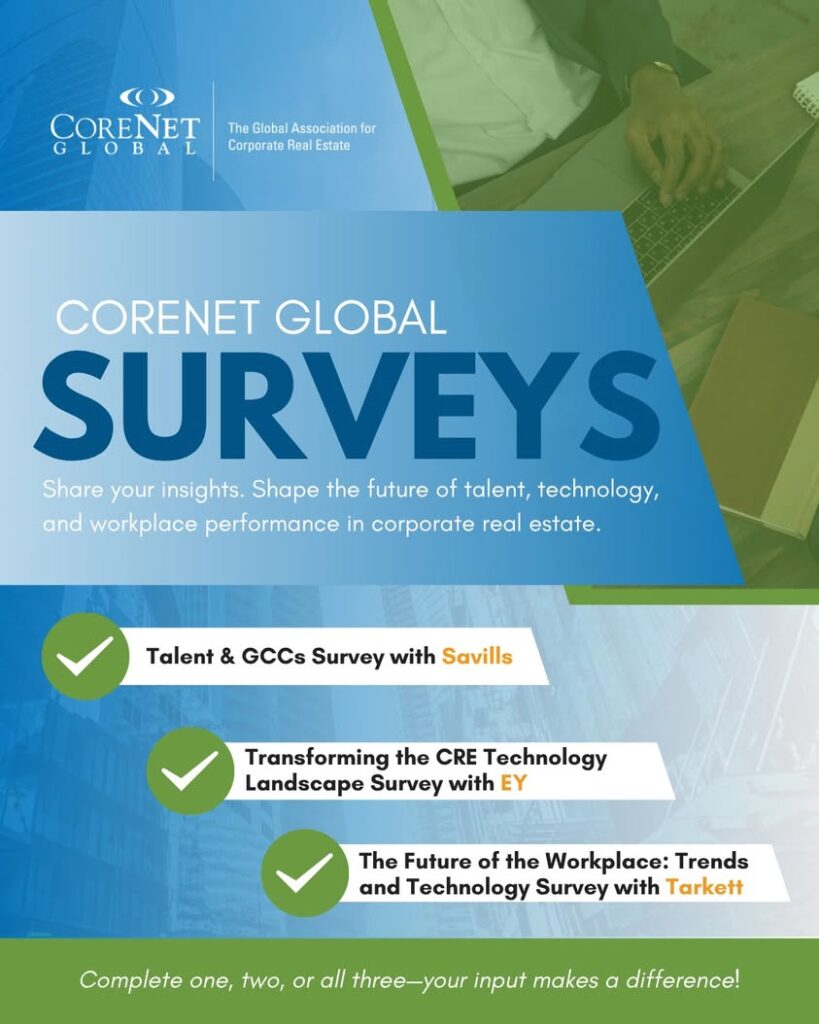 CORENET GLOBAL

The Global Association for Corporate Real Estate

CORENET GLOBAL
SURVEYS

Share your insights. Shape the future of talent, technology, and workplace performance in corporate real estate.

Talent & GCCs Survey with Savills

Transforming the CRE Technology Landscape Survey with EY

The Future of the Workplace: Trends and Technology Survey with Tarkett

Complete one, two, or all three—your input makes a difference!